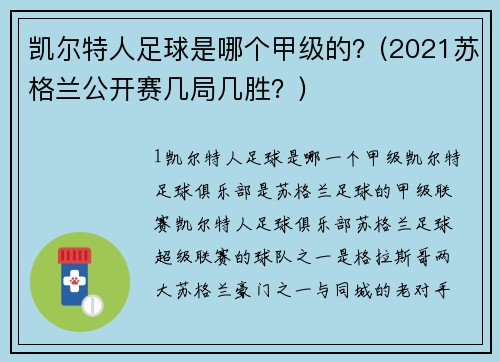 凯尔特人足球是哪个甲级的?（2021苏格兰公开赛几局几胜?）

1凯尔特人足球是哪一个甲级凯尔特足球俱乐部是苏格兰足球的甲级联赛凯尔特人足球俱乐部苏格兰足球超级联赛的球队之一是格拉斯哥两大苏格兰豪门之一与同城的老对手